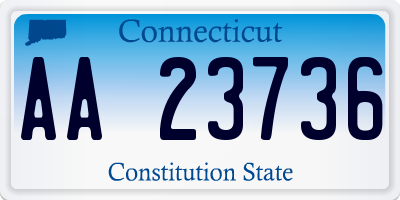 Connecticut

AA 23736

Constitution State